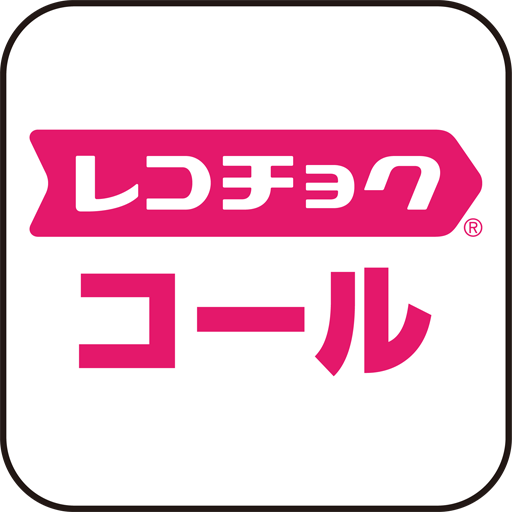 レコチョク®
コール